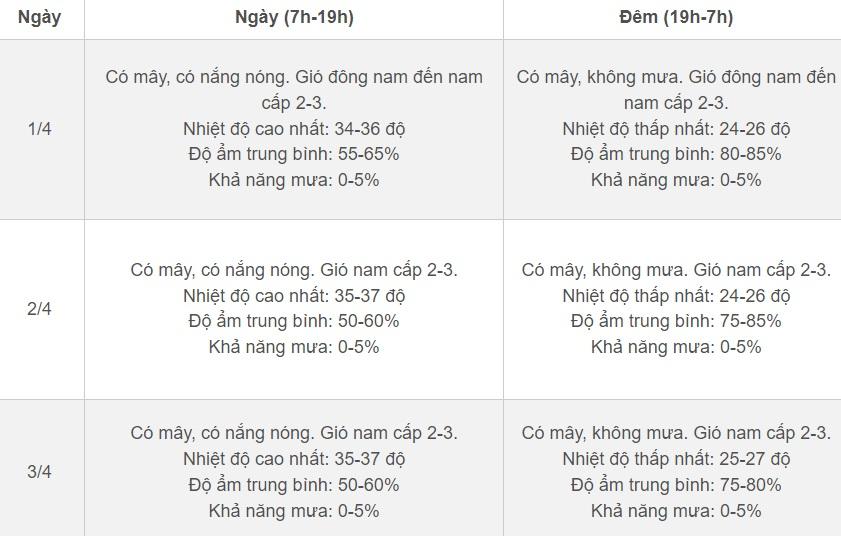 | Ngày | Ngày (7h-19h) | Đêm (19h-7h) |
|---|---|---|
| 1/4 | Có mây, có nắng nóng. Gió đông nam đến nam cấp 2-3. Nhiệt độ cao nhất: 34-36 độ Độ ẩm trung bình: 55-65% Khả năng mưa: 0-5% | Có mây, không mưa. Gió đông nam đến nam cấp 2-3. Nhiệt độ thấp nhất: 24-26 độ Độ ẩm trung bình: 80-85% Khả năng mưa: 0-5% |
| 2/4 | Có mây, có nắng nóng. Gió nam cấp 2-3. Nhiệt độ cao nhất: 35-37 độ Độ ẩm trung bình: 50-60% Khả năng mưa: 0-5% | Có mây, không mưa. Gió nam cấp 2-3. Nhiệt độ thấp nhất: 24-26 độ Độ ẩm trung bình: 75-85% Khả năng mưa: 0-5% |
| 3/4 | Có mây, có nắng nóng. Gió nam cấp 2-3. Nhiệt độ cao nhất: 35-37 độ Độ ẩm trung bình: 50-60% Khả năng mưa: 0-5% | Có mây, không mưa. Gió nam cấp 2-3. Nhiệt độ thấp nhất: 25-27 độ Độ ẩm trung bình: 75-80% Khả năng mưa: 0-5% |